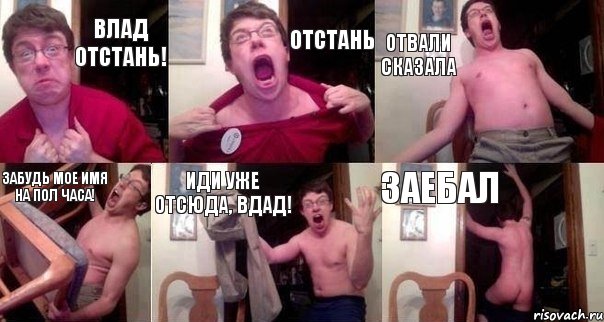 ВЛАД ОТСТАНЬ!

ОТСТАНЬ

ОТВАЛИ СКАЗАЛА

ЗАБУДЬ МОЕ ИМЯ НА ПОЛ ЧАСА!

ИДИ УЖЕ ОТСЮДА, ВДАД!

ЗАЕБАЛ

risovach.ru